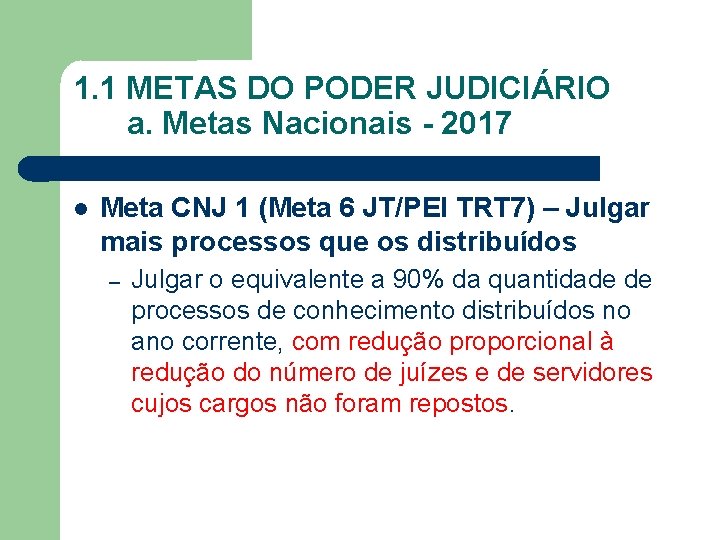 1.1 METAS DO PODER JUDICIÁRIO
a. Metas Nacionais - 2017

• Meta CNJ 1 (Meta 6 JT/PEI TRT7) – Julgar mais processos que os distribuídos
- Julgar o equivalente a 90% da quantidade de processos de conhecimento distribuídos no ano corrente, com redução proporcional à redução do número de juízes e de servidores cujos cargos não foram repostos.